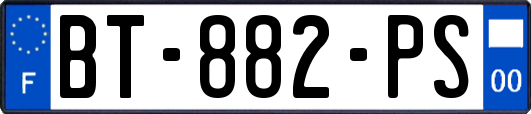 F
BT-882-PS
00